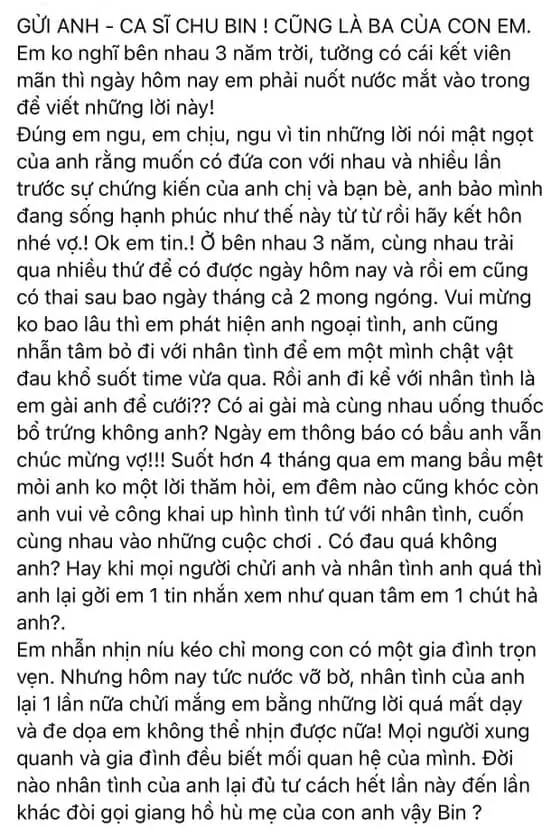 GỬI ANH - CA SĨ CHU BIN ! CŨNG LÀ BA CỦA CON EM. Em ko nghĩ bên nhau 3 năm trời, tưởng có cái kết viên mãn thì ngày hôm nay em phải nuốt nước mắt vào trong để viết những lời này!
Đúng em ngu, em chịu, ngu vì tin những lời nói mật ngọt của anh rằng muốn có đứa con với nhau và nhiều lần trước sự chứng kiến của anh chị và bạn bè, anh bảo mình đang sống hạnh phúc như thế này từ từ rồi hãy kết hôn nhé vợ.! Ok em tin.! Ở bên nhau 3 năm, cùng nhau trải qua nhiều thứ để có được ngày hôm nay và rồi em cũng có thai sau bao ngày tháng cả 2 mong ngóng. Vui mừng ko bao lâu thì em phát hiện anh ngoại tình, anh cũng nhẫn tâm bỏ đi với nhân tình để em một mình chật vật đau khổ suốt time vừa qua. Rồi anh đi kể với nhân tình là em gài anh để cưới?? Có ai gài mà cùng nhau uống thuốc bổ trứng không anh? Ngày em thông báo có bầu anh vẫn chúc mừng vợ!!! Suốt hơn 4 tháng qua em mang bầu mệt mỏi anh ko một lời thăm hỏi, em đêm nào cũng khóc còn anh vui vẻ công khai up hình tình tứ với nhân tình, cuốn cùng nhau vào những cuộc chơi . Có đau quá không anh? Hay khi mọi người chửi anh và nhân tình anh quá thì anh lại gởi em 1 tin nhắn xem như quan tâm em 1 chút hả anh?.
Em nhẫn nhịn níu kéo chỉ mong con có một gia đình trọn vẹn. Nhưng hôm nay tức nước vỡ bờ, nhân tình của anh lại 1 lần nữa chửi mắng em bằng những lời quá mất dạy và đe dọa em không thể nhịn được nữa! Mọi người xung quanh và gia đình đều biết mối quan hệ của mình. Đời nào nhân tình của anh lại đủ tư cách hết lần này đến lần khác đòi gọi giang hồ hù mẹ của con anh vậy Bin ?